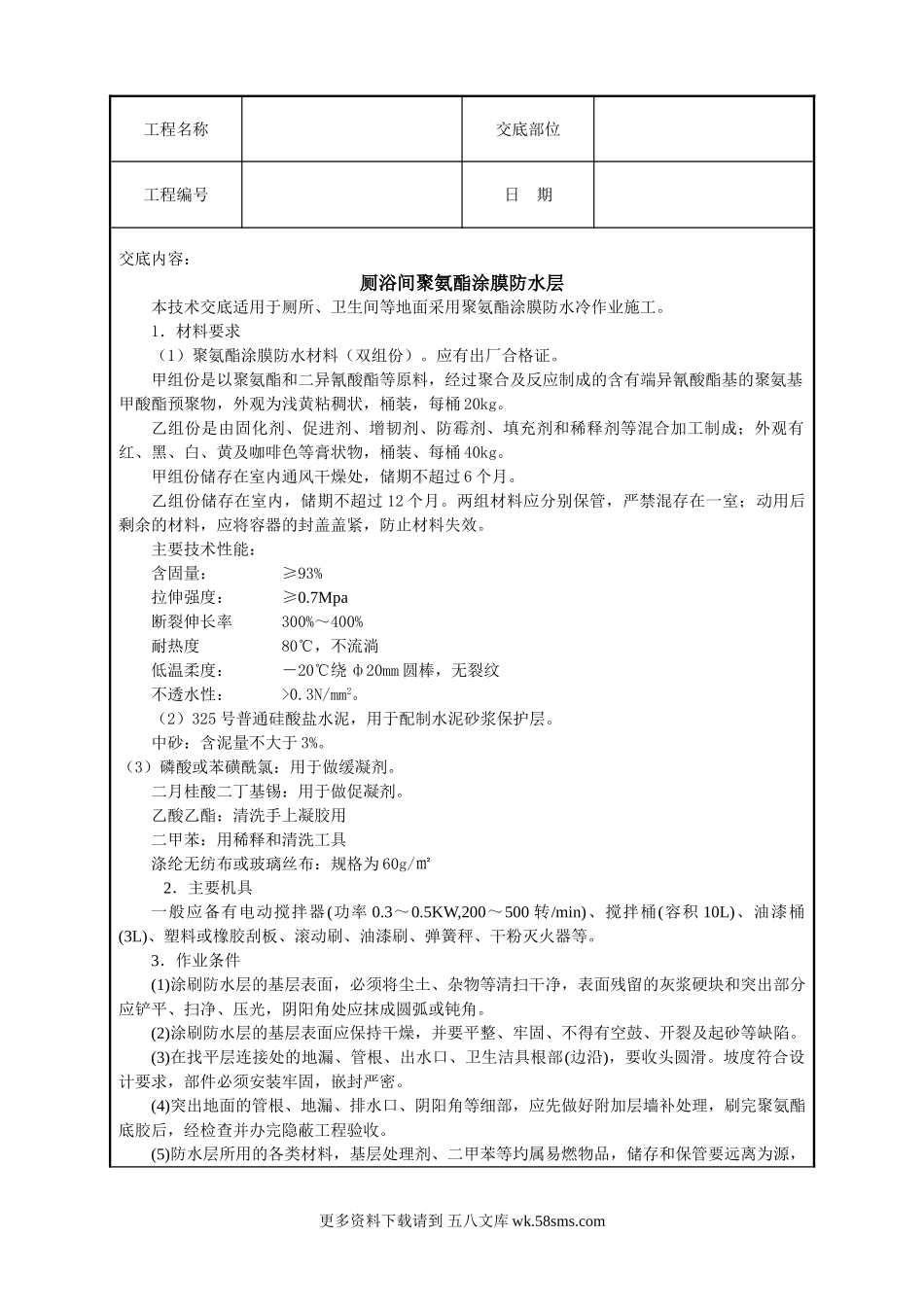 | 工程名称 |  | 交底部位 |  |
|---|---|---|---|
| 工程编号 |  | 日　期 |  |

交底内容：

厕浴间聚氨酯涂膜防水层

本技术交底适用于厕所、卫生间等地面采用聚氨酯涂膜防水冷作业施工。

1．材料要求

（1）聚氨酯涂膜防水材料（双组份）。应有出厂合格证。

甲组份是以聚氨酯和二异氰酸酯等原料，经过聚合及反应制成的含有端异氰酸酯基的聚氨基甲酸酯预聚物，外观为浅黄粘稠状，桶装，每桶20kg。

乙组份是由固化剂、促进剂、增韧剂、防霉剂、填充剂和稀释剂等混合加工制成；外观有红、黑、白、黄及咖啡色等膏状物，桶装、每桶40kg。

甲组份储存在室内通风干燥处，储期不超过6个月。

乙组份储存在室内，储期不超过12个月。两组材料应分别保管，严禁混存在一室；动用后剩余的材料，应将容器的封盖盖紧，防止材料失效。

主要技术性能：

含固量：　　≥93%

拉伸强度：　　≥0.7Mpa

断裂伸长率　　300%～400%

耐热度　　80℃，不流淌

低温柔度：　　－20℃绕φ20㎜圆棒，无裂纹

不透水性：　　>0.3N/㎜²。

（2）325号普通硅酸盐水泥，用于配制水泥砂浆保护层。

中砂：含泥量不大于3%。

（3）磷酸或苯磺酰氯：用于做缓凝剂。

二月桂酸二丁基锡：用于做促凝剂。

乙酸乙酯：清洗手上凝胶用

二甲苯：用稀释和清洗工具

涤纶无纺布或玻璃丝布：规格为60g/㎡

2．主要机具

一般应备有电动搅拌器(功率0.3～0.5KW,200～500转/min)、搅拌桶(容积10L)、油漆桶(3L)、塑料或橡胶刮板、滚动刷、油漆刷、弹簧秤、干粉灭火器等。

3．作业条件

(1)涂刷防水层的基层表面，必须将尘土、杂物等清扫干净，表面残留的灰浆硬块和突出部分应铲平、扫净、压光，阴阳角处应抹成圆弧或钝角。

(2)涂刷防水层的基层表面应保持干燥，并要平整、牢固、不得有空鼓、开裂及起砂等缺陷。

(3)在找平层连接处的地漏、管根、出水口、卫生洁具根部(边沿)，要收头圆滑。坡度符合设计要求，部件必须安装牢固，嵌封严密。

(4)突出地面的管根、地漏、排水口、阴阳角等细部，应先做好附加层墙补处理，刷完聚氨酯底胶后，经检查并办完隐蔽工程验收。

(5)防水层所用的各类材料，基层处理剂、二甲苯等均属易燃物品，储存和保管要远离为源，

更多资料下载请到 五八文库 wk.58sms.com